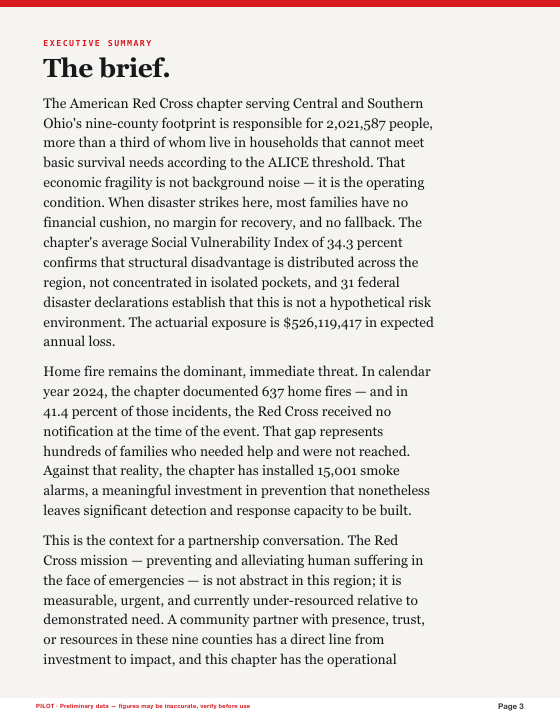 EXECUTIVE SUMMARY

The brief.

The American Red Cross chapter serving Central and Southern Ohio's nine-county footprint is responsible for 2,021,587 people, more than a third of whom live in households that cannot meet basic survival needs according to the ALICE threshold. That economic fragility is not background noise — it is the operating condition. When disaster strikes here, most families have no financial cushion, no margin for recovery, and no fallback. The chapter's average Social Vulnerability Index of 34.3 percent confirms that structural disadvantage is distributed across the region, not concentrated in isolated pockets, and 31 federal disaster declarations establish that this is not a hypothetical risk environment. The actuarial exposure is $526,119,417 in expected annual loss.

Home fire remains the dominant, immediate threat. In calendar year 2024, the chapter documented 637 home fires — and in 41.4 percent of those incidents, the Red Cross received no notification at the time of the event. That gap represents hundreds of families who needed help and were not reached. Against that reality, the chapter has installed 15,001 smoke alarms, a meaningful investment in prevention that nonetheless leaves significant detection and response capacity to be built.

This is the context for a partnership conversation. The Red Cross mission — preventing and alleviating human suffering in the face of emergencies — is not abstract in this region; it is measurable, urgent, and currently under-resourced relative to demonstrated need. A community partner with presence, trust, or resources in these nine counties has a direct line from investment to impact, and this chapter has the operational

PILOT · Preliminary data — figures may be inaccurate, verify before use

Page 3